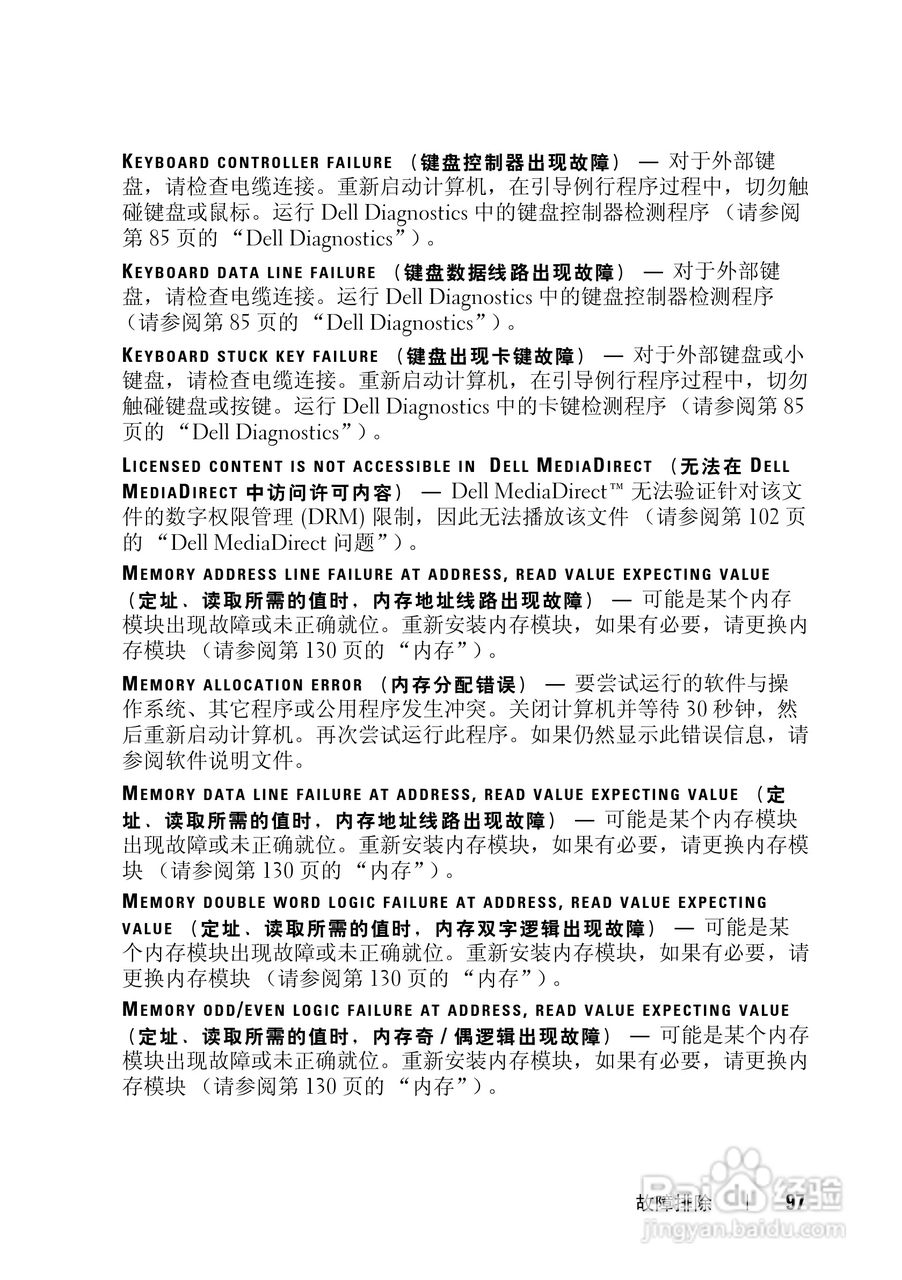 KEYBOARD CONTROLLER FAILURE （键盘控制器出现故障） — 对于外部键盘，请检查电缆连接。重新启动计算机，在引导例行程序过程中，切勿触碰键盘或鼠标。运行 Dell Diagnostics 中的键盘控制器检测程序 （请参阅第 85 页的 “Dell Diagnostics”）。

KEYBOARD DATA LINE FAILURE （键盘数据线路出现故障） — 对于外部键盘，请检查电缆连接。运行 Dell Diagnostics 中的键盘控制器检测程序 （请参阅第 85 页的 “Dell Diagnostics”）。

KEYBOARD STUCK KEY FAILURE （键盘出现卡键故障） — 对于外部键盘或小键盘，请检查电缆连接。重新启动计算机，在引导例行程序过程中，切勿触碰键盘或按键。运行 Dell Diagnostics 中的卡键检测程序 （请参阅第 85 页的 “Dell Diagnostics”）。

LICENSED CONTENT IS NOT ACCESSIBLE IN DELL MEDIADIRECT （无法在 DELL MEDIADIRECT 中访问许可内容） — Dell MediaDirect™ 无法验证针对该文件的数字权限管理 (DRM) 限制，因此无法播放该文件 （请参阅第 102 页的 “Dell MediaDirect 问题”）。

MEMORY ADDRESS LINE FAILURE AT ADDRESS, READ VALUE EXPECTING VALUE （定址、读取所需的值时，内存地址线路出现故障） — 可能是某个内存模块出现故障或未正确就位。重新安装内存模块，如果有必要，请更换内存模块 （请参阅第 130 页的 “内存”）。

MEMORY ALLOCATION ERROR （内存分配错误） — 要尝试运行的软件与操作系统、其它程序或公用程序发生冲突。关闭计算机并等待 30 秒钟，然后重新启动计算机。再次尝试运行此程序。如果仍然显示此错误信息，请参阅软件说明文件。

MEMORY DATA LINE FAILURE AT ADDRESS, READ VALUE EXPECTING VALUE （定址、读取所需的值时，内存地址线路出现故障） — 可能是某个内存模块出现故障或未正确就位。重新安装内存模块，如果有必要，请更换内存模块 （请参阅第 130 页的 “内存”）。

MEMORY DOUBLE WORD LOGIC FAILURE AT ADDRESS, READ VALUE EXPECTING VALUE （定址、读取所需的值时，内存双字逻辑出现故障） — 可能是某个内存模块出现故障或未正确就位。重新安装内存模块，如果有必要，请更换内存模块 （请参阅第 130 页的 “内存”）。

MEMORY ODD/EVEN LOGIC FAILURE AT ADDRESS, READ VALUE EXPECTING VALUE （定址、读取所需的值时，内存奇 / 偶逻辑出现故障） — 可能是某个内存模块出现故障或未正确就位。重新安装内存模块，如果有必要，请更换内存模块 （请参阅第 130 页的 “内存”）。

故障排除 | 97

Baidu 经验
jingyan.baidu.com